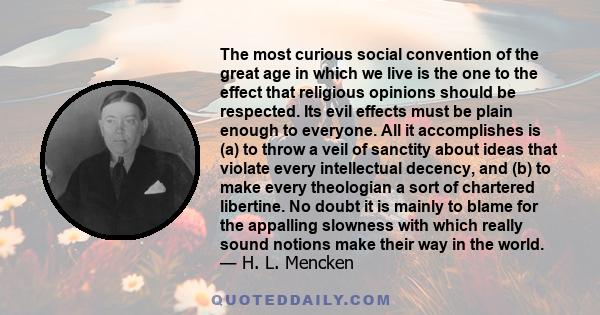 The most curious social convention of the great age in which we live is the one to the effect that religious opinions should be respected. Its evil effects must be plain enough to everyone. All it accomplishes is (a) to throw a veil of sanctity about ideas that violate every intellectual decency, and (b) to make every theologian a sort of chartered libertine. No doubt it is mainly to blame for the appalling slowness with which really sound notions make their way in the world.
— H. L. Mencken

QUOTEDDAILY.COM